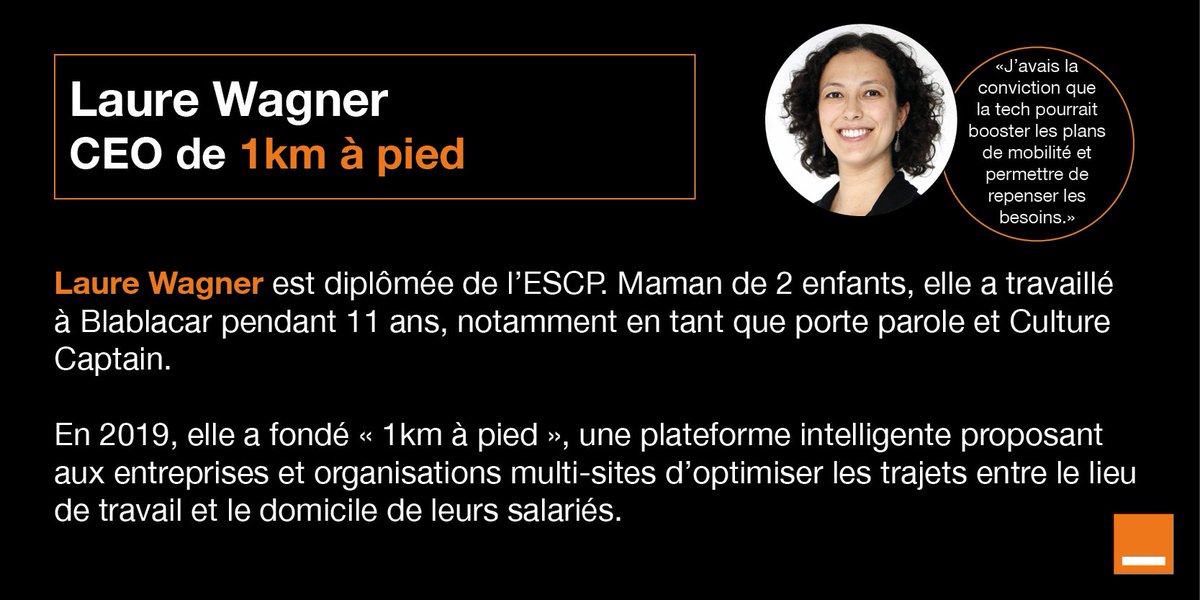 Laure Wagner
CEO de 1km à pied

«J'avais la conviction que la tech pourrait booster les plans de mobilité et permettre de repenser les besoins.»

Laure Wagner est diplômée de l'ESCP. Maman de 2 enfants, elle a travaillé à Blablacar pendant 11 ans, notamment en tant que porte parole et Culture Captain.

En 2019, elle a fondé « 1km à pied », une plateforme intelligente proposant aux entreprises et organisations multi-sites d'optimiser les trajets entre le lieu de travail et le domicile de leurs salariés.